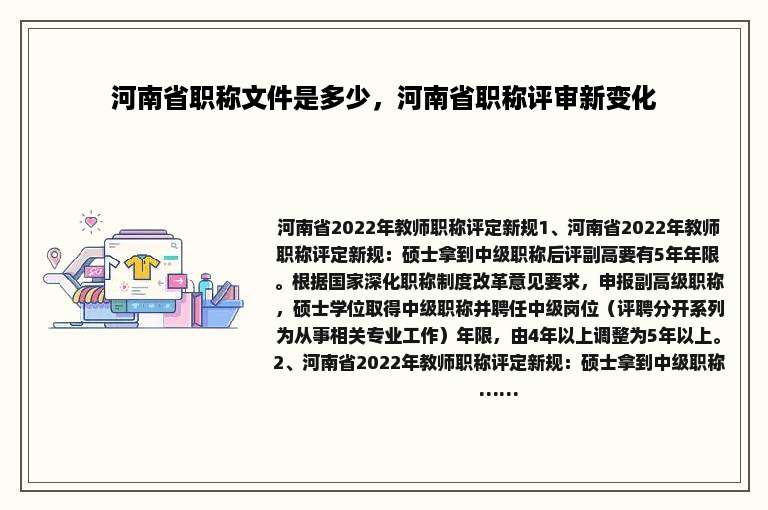 河南省职称文件是多少，河南省职称评审新变化

河南省2022年教师职称评定新规1、河南省2022年教师职称评定新规：硕士拿到中级职称后评副高要有5年年限。根据国家深化职称制度改革意见要求，申报副高级职称，硕士学位取得中级职称并聘任中级岗位（评聘分开系列为从事相关专业工作）年限，由4年以上调整为5年以上。2、河南省2022年教师职称评定新规：硕士拿到中级职称……